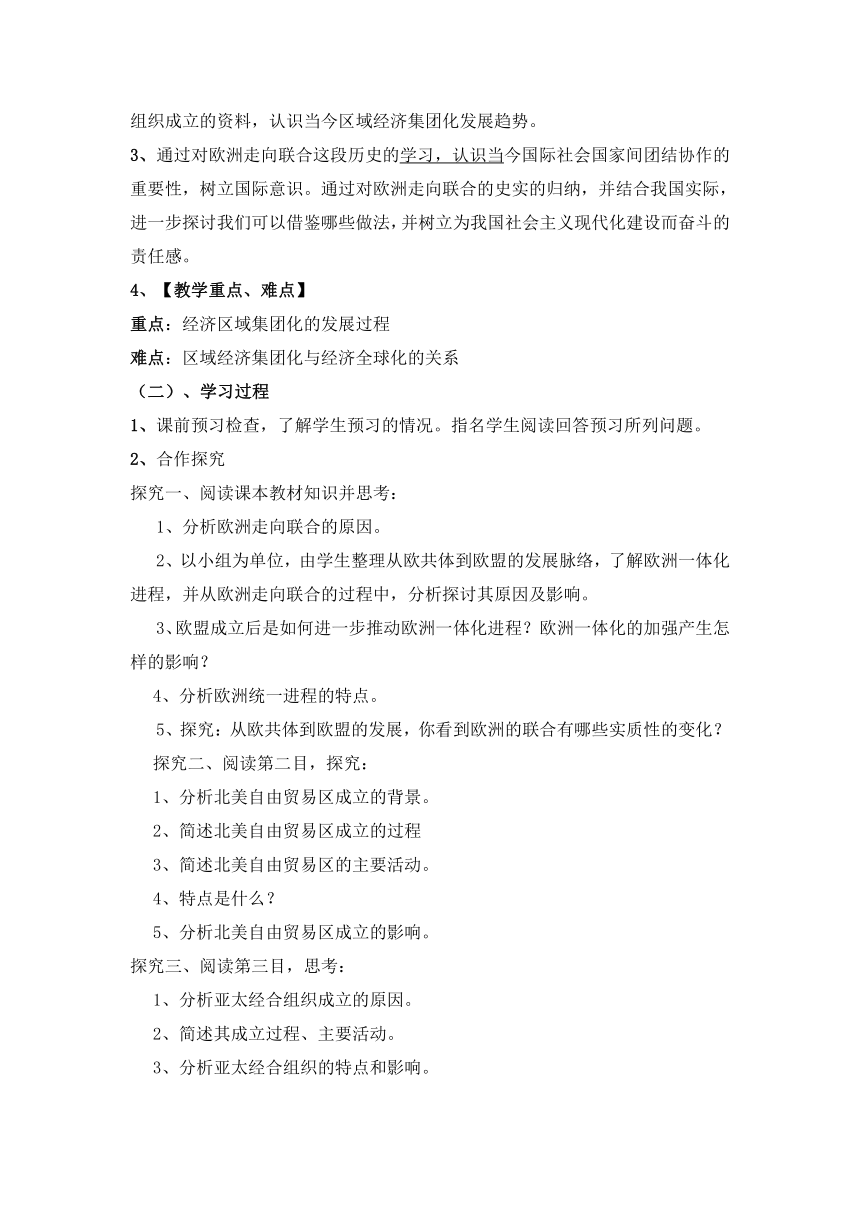 组织成立的资料，认识当今区域经济集团化发展趋势。

3、通过对欧洲走向联合这段历史的学习，认识当今国际社会国家间团结协作的重要性，树立国际意识。通过对欧洲走向联合的史实的归纳，并结合我国实际，进一步探讨我们可以借鉴哪些做法，并树立为我国社会主义现代化建设而奋斗的责任感。

4、【教学重点、难点】

重点：经济区域集团化的发展过程

难点：区域经济集团化与经济全球化的关系

（二）、学习过程

1、课前预习检查，了解学生预习的情况。指名学生阅读回答预习所列问题。

2、合作探究

探究一、阅读课本教材知识并思考：

1、分析欧洲走向联合的原因。

2、以小组为单位，由学生整理从欧共体到欧盟的发展脉络，了解欧洲一体化进程，并从欧洲走向联合的过程中，分析探讨其原因及影响。

3、欧盟成立后是如何进一步推动欧洲一体化进程？欧洲一体化的加强产生怎样的影响？

4、分析欧洲统一进程的特点。

5、探究：从欧共体到欧盟的发展，你看到欧洲的联合有哪些实质性的变化？

探究二、阅读第二目，探究：

1、分析北美自由贸易区成立的背景。

2、简述北美自由贸易区成立的过程

3、简述北美自由贸易区的主要活动。

4、特点是什么？

5、分析北美自由贸易区成立的影响。

探究三、阅读第三目，思考：

1、分析亚太经合组织成立的原因。

2、简述其成立过程、主要活动。

3、分析亚太经合组织的特点和影响。